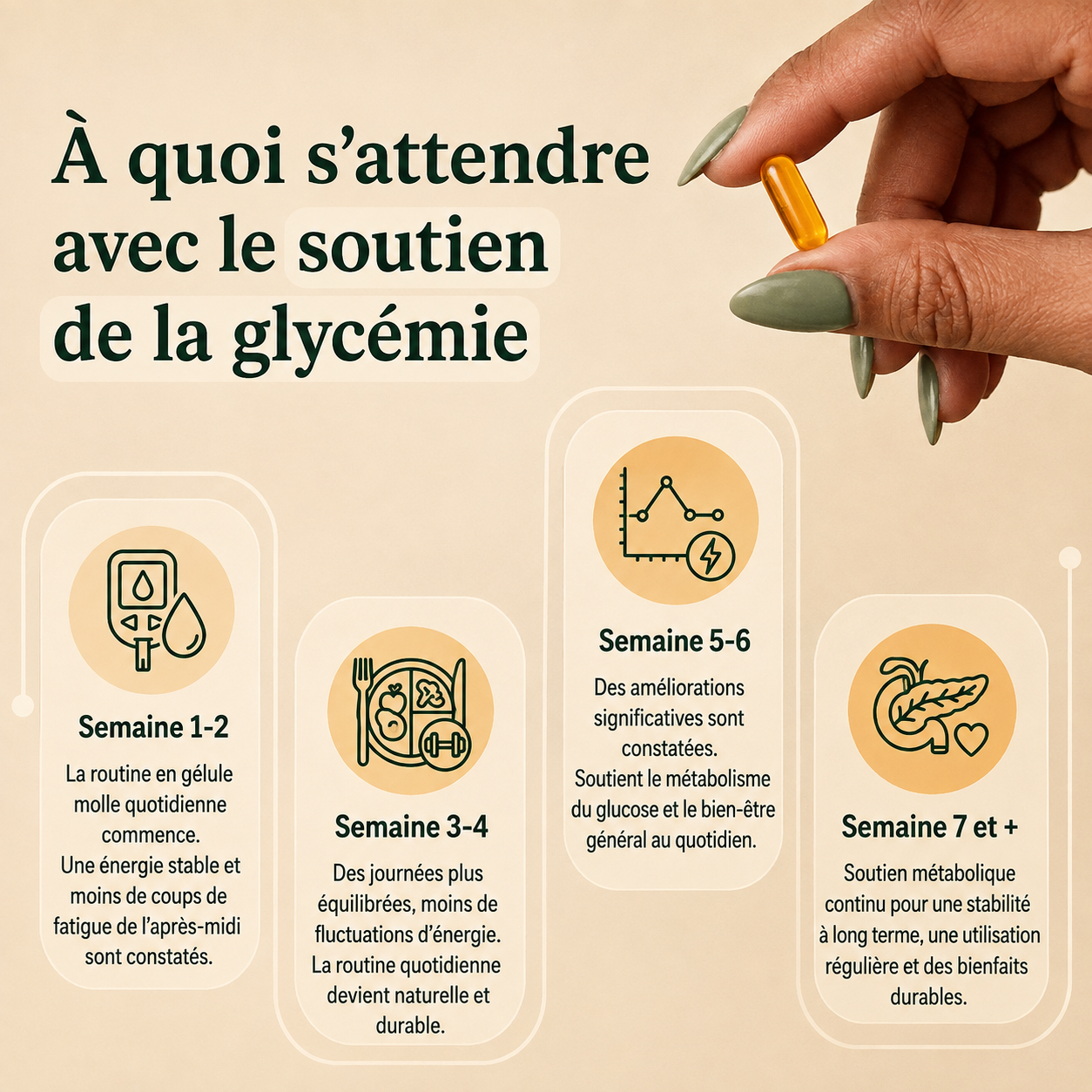 À quoi s'attendre avec le soutien de la glycémie

Semaine 1-2

La routine en gélule molle quotidienne commence. Une énergie stable et moins de coups de fatigue de l'après-midi sont constatés.

Semaine 3-4

Des journées plus équilibrées, moins de fluctuations d'énergie. La routine quotidienne devient naturelle et durable.

Semaine 5-6

Des améliorations significatives sont constatées. Soutient le métabolisme du glucose et le bien-être général au quotidien.

Semaine 7 et +

Soutien métabolique continu pour une stabilité à long terme, une utilisation régulière et des bienfaits durables.